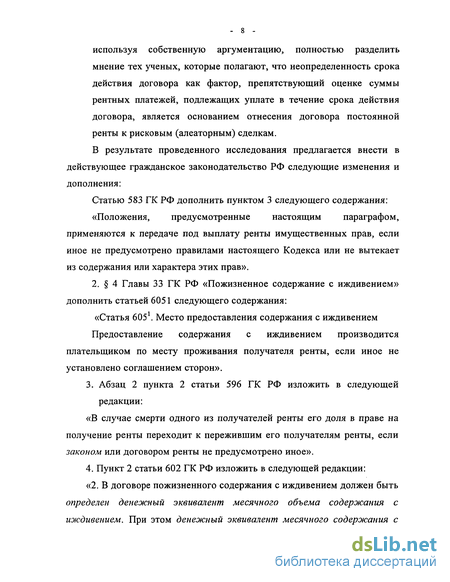 - 8 -

используя собственную аргументацию, полностью разделить мнение тех ученых, которые полагают, что неопределенность срока действия договора как фактор, препятствующий оценке суммы рентных платежей, подлежащих уплате в течение срока действия договора, является основанием отнесения договора постоянной ренты к рисковым (алеаторным) сделкам.

В результате проведенного исследования предлагается внести в действующее гражданское законодательство РФ следующие изменения и дополнения:

Статью 583 ГК РФ дополнить пунктом 3 следующего содержания:

«Положения, предусмотренные настоящим параграфом, применяются к передаче под выплату ренты имущественных прав, если иное не предусмотрено правилами настоящего Кодекса или не вытекает из содержания или характера этих прав».

2. § 4 Главы 33 ГК РФ «Пожизненное содержание с иждивением» дополнить статьей 6051 следующего содержания:

«Статья $605^1$. Место предоставления содержания с иждивением

Предоставление содержания с иждивением производится плательщиком по месту проживания получателя ренты, если иное не установлено соглашением сторон».

3. Абзац 2 пункта 2 статьи 596 ГК РФ изложить в следующей редакции:

«В случае смерти одного из получателей ренты его доля в праве на получение ренты переходит к пережившим его получателям ренты, если законом или договором ренты не предусмотрено иное».

4. Пункт 2 статьи 602 ГК РФ изложить в следующей редакции:

«2. В договоре пожизненного содержания с иждивением должен быть определен денежный эквивалент месячного объема содержания с иждивением. При этом денежный эквивалент месячного содержания с

dsLib.net
библиотека диссертаций